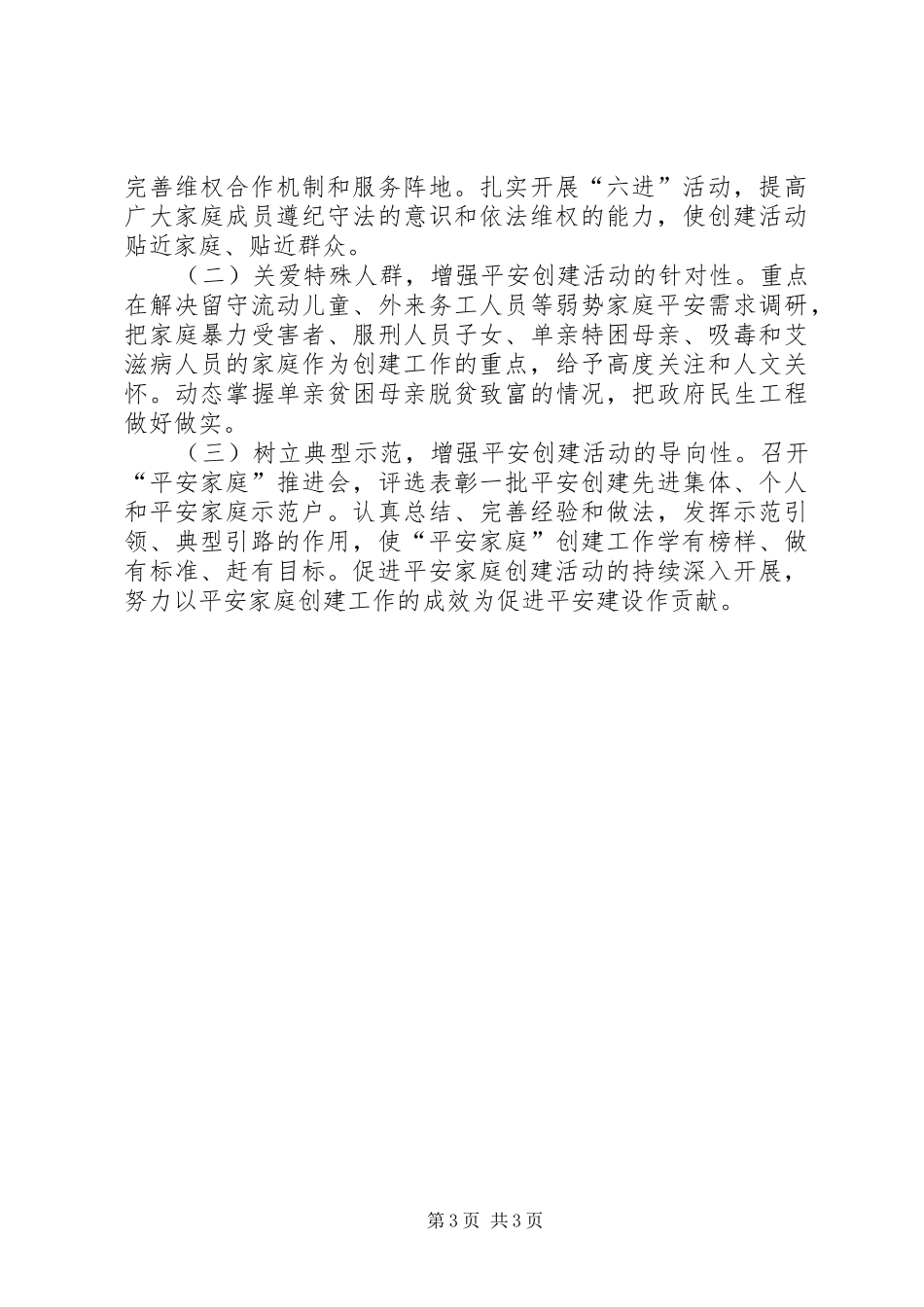 完善维权合作机制和服务阵地。扎实开展“六进”活动，提高广大家庭成员遵纪守法的意识和依法维权的能力，使创建活动贴近家庭、贴近群众。

（二）关爱特殊人群，增强平安创建活动的针对性。重点在解决留守流动儿童、外来务工人员等弱势家庭平安需求调研，把家庭暴力受害者、服刑人员子女、单亲特困母亲、吸毒和艾滋病人员的家庭作为创建工作的重点，给予高度关注和人文关怀。动态掌握单亲贫困母亲脱贫致富的情况，把政府民生工程做好做实。

（三）树立典型示范，增强平安创建活动的导向性。召开“平安家庭”推进会，评选表彰一批平安创建先进集体、个人和平安家庭示范户。认真总结、完善经验和做法，发挥示范引领、典型引路的作用，使“平安家庭”创建工作学有榜样、做有标准、赶有目标。促进平安家庭创建活动的持续深入开展，努力以平安家庭创建工作的成效为促进平安建设作贡献。

第3页 共3页